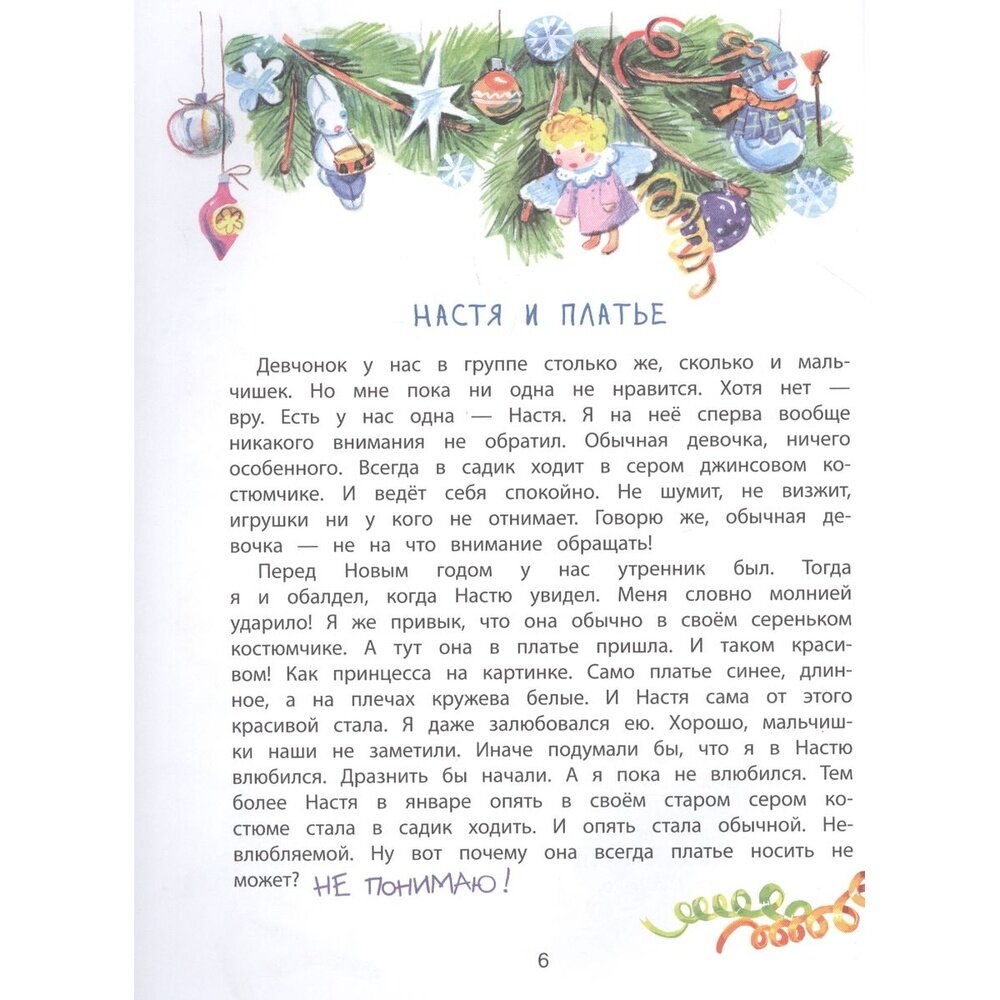 НАСТЯ И ПЛАТЬЕ

Девчонок у нас в группе столько же, сколько и мальчишек. Но мне пока ни одна не нравится. Хотя нет — вру. Есть у нас одна — Настя. Я на неё сперва вообще никакого внимания не обратил. Обычная девочка, ничего особенного. Всегда в садик ходит в сером джинсовом костюмчике. И ведёт себя спокойно. Не шумит, не визжит, игрушки ни у кого не отнимает. Говорю же, обычная девочка — не на что внимание обращать!

Перед Новым годом у нас утренник был. Тогда я и обалдел, когда Настю увидел. Меня словно молнией ударило! Я же привык, что она обычно в своём сереньком костюмчике. А тут она в платье пришла. И таком красивом! Как принцесса на картинке. Само платье синее, длинное, а на плечах кружева белые. И Настя сама от этого красивой стала. Я даже залюбовался ею. Хорошо, мальчишки наши не заметили. Иначе подумали бы, что я в Настю влюбился. Дразнить бы начали. А я пока не влюбился. Тем более Настя в январе опять в своём старом сером костюме стала в садик ходить. И опять стала обычной. Невлюбляемой. Ну вот почему она всегда платье носить не может? НЕ ПОНИМАЮ!

6